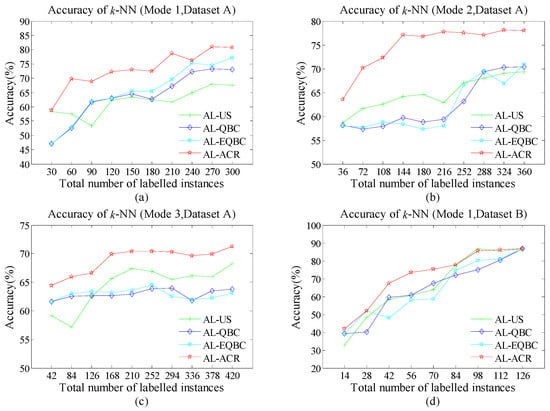 Accuracy of $k$-NN (Mode 1,Dataset A)

90
85
80
75
70
65
60
55
50
45
40

Accuracy(%)

AL-US
AL-QBC
AL-EQBC
AL-ACR

30 60 90 120 150 180 210 240 270 300
Total number of labelled instances
(a)

Accuracy of $k$-NN (Mode 2,Dataset A)

80
75
70
65
60
55
50

Accuracy(%)

AL-US
AL-QBC
AL-EQBC
AL-ACR

36 72 108 144 180 216 252 288 324 360
Total number of labelled instances
(b)

Accuracy of $k$-NN (Mode 3,Dataset A)

75
70
65
60
55
50

Accuracy(%)

AL-US
AL-QBC
AL-EQBC
AL-ACR

42 84 126 168 210 252 294 336 378 420
Total number of labelled instances
(c)

Accuracy of $k$-NN (Mode 1,Dataset B)

100
90
80
70
60
50
40
30
20

Accuracy(%)

AL-US
AL-QBC
AL-EQBC
AL-ACR

14 28 42 56 70 84 98 112 126
Total number of labelled instances
(d)